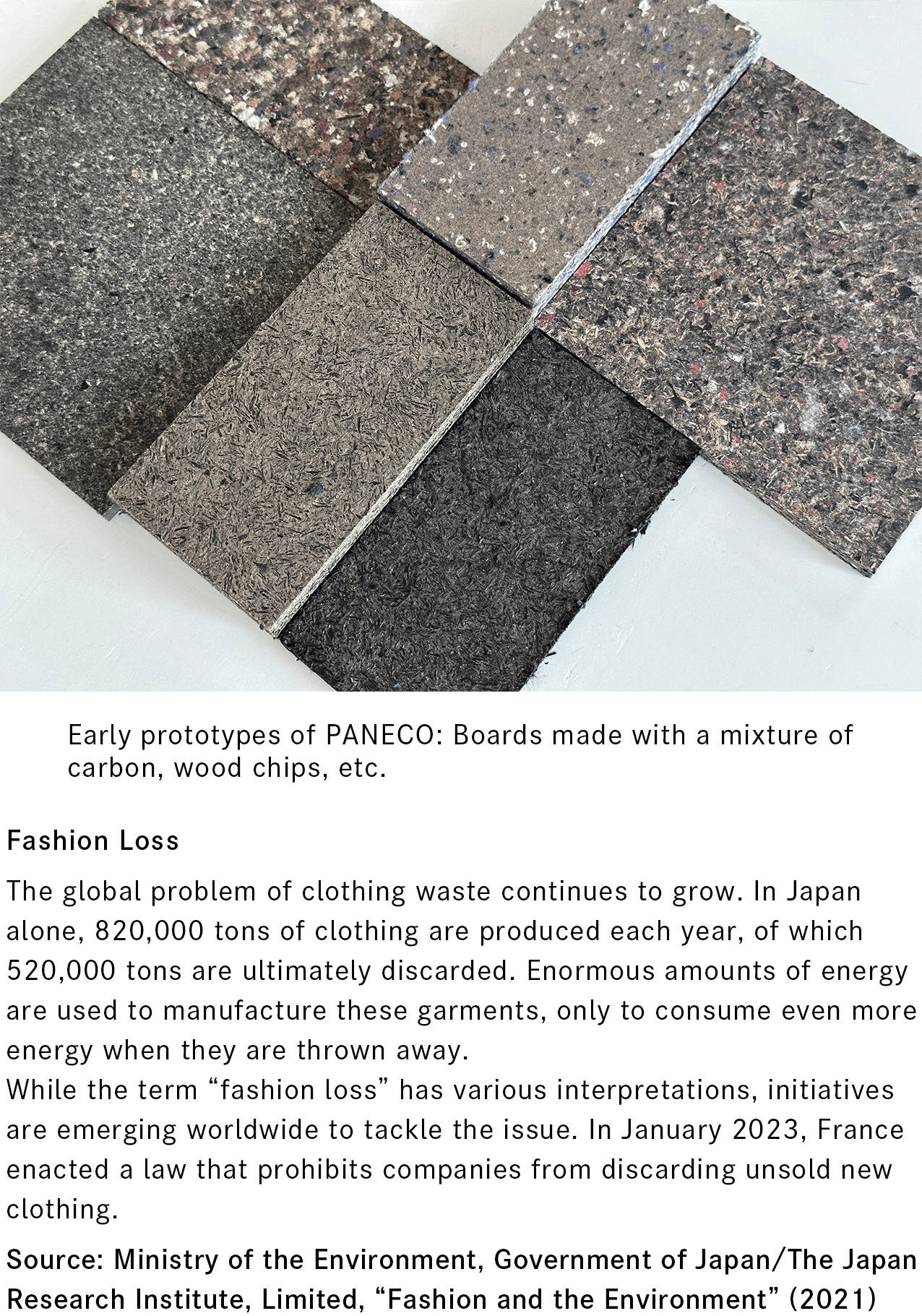 Early prototypes of PANECO: Boards made with a mixture of carbon, wood chips, etc.

Fashion Loss

The global problem of clothing waste continues to grow. In Japan alone, 820,000 tons of clothing are produced each year, of which 520,000 tons are ultimately discarded. Enormous amounts of energy are used to manufacture these garments, only to consume even more energy when they are thrown away.
While the term “fashion loss” has various interpretations, initiatives are emerging worldwide to tackle the issue. In January 2023, France enacted a law that prohibits companies from discarding unsold new clothing.

Source: Ministry of the Environment, Government of Japan/The Japan Research Institute, Limited, “Fashion and the Environment” (2021)